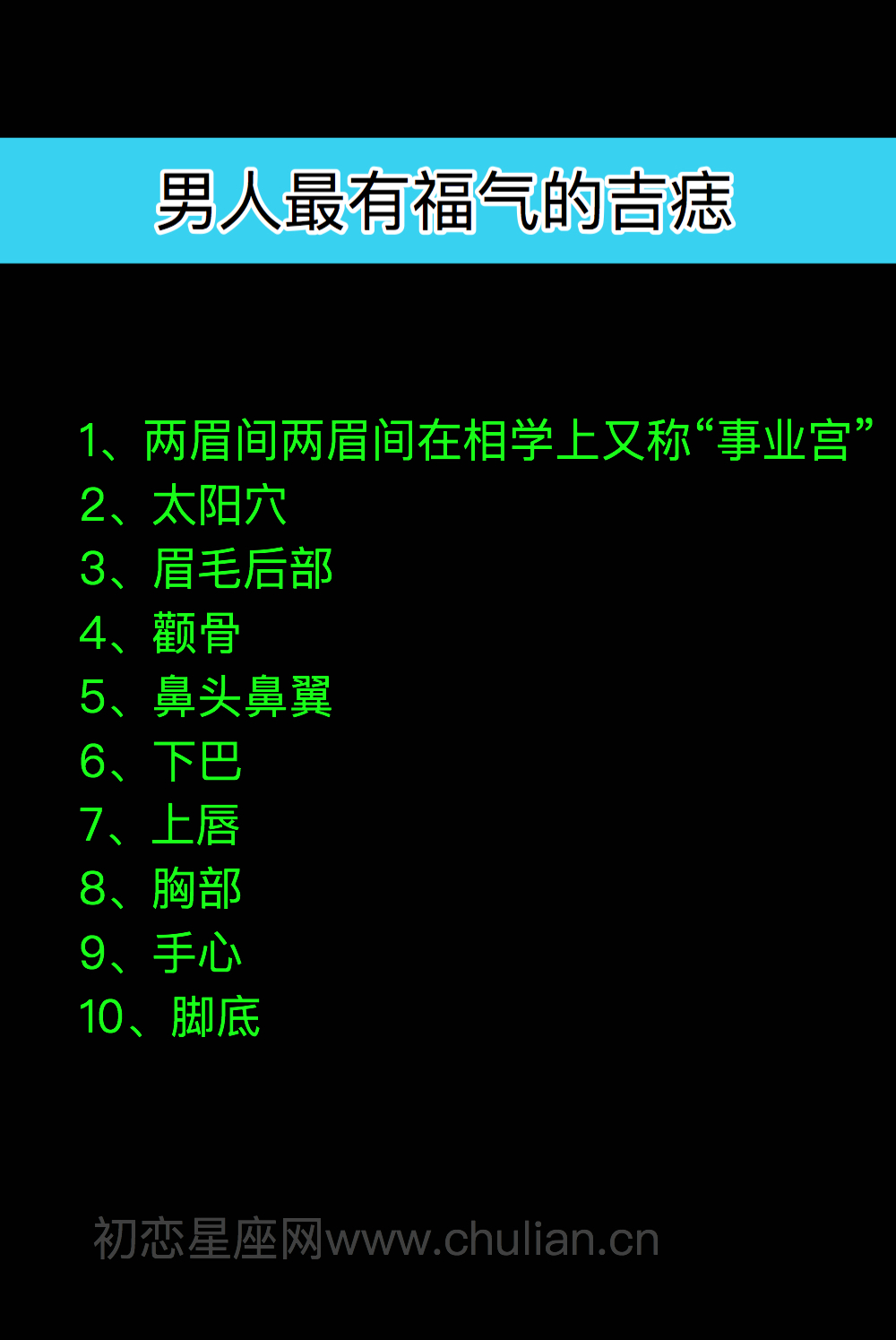 男人最有福气的吉痣

1、两眉间两眉间在相学上又称“事业宫”
2、太阳穴
3、眉毛后部
4、颧骨
5、鼻头鼻翼
6、下巴
7、上唇
8、胸部
9、手心
10、脚底

初恋星座网www.chulian.cn